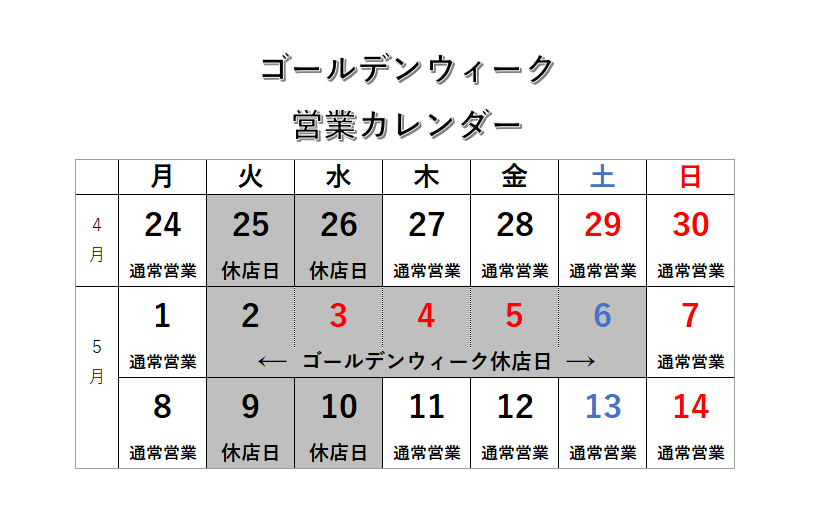 ゴールデンウィーク

営業カレンダー

|  | 月 | 火 | 水 | 木 | 金 | 土 | 日 |
|---|---|---|---|---|---|---|---|
| 4月 | 24 通常営業 | 25 休店日 | 26 休店日 | 27 通常営業 | 28 通常営業 | 29 通常営業 | 30 通常営業 |
| 5月 | 1 通常営業 | 2 ← ゴールデンウィーク休店日 → | 3 | 4 | 5 | 6 | 7 通常営業 |
|  | 8 通常営業 | 9 休店日 | 10 休店日 | 11 通常営業 | 12 通常営業 | 13 通常営業 | 14 通常営業 |